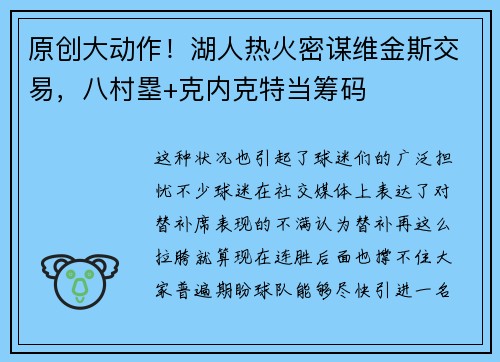 原创大动作！湖人热火密谋维金斯交易，八村塁+克内克特当筹码

这种状况也引起了球迷们的广泛担忧不少球迷在社交媒体上表达了对替补席表现的不满认为替补再这么拉胯就算现在连胜后面也撑不住大家普遍期盼球队能够尽快引进一名